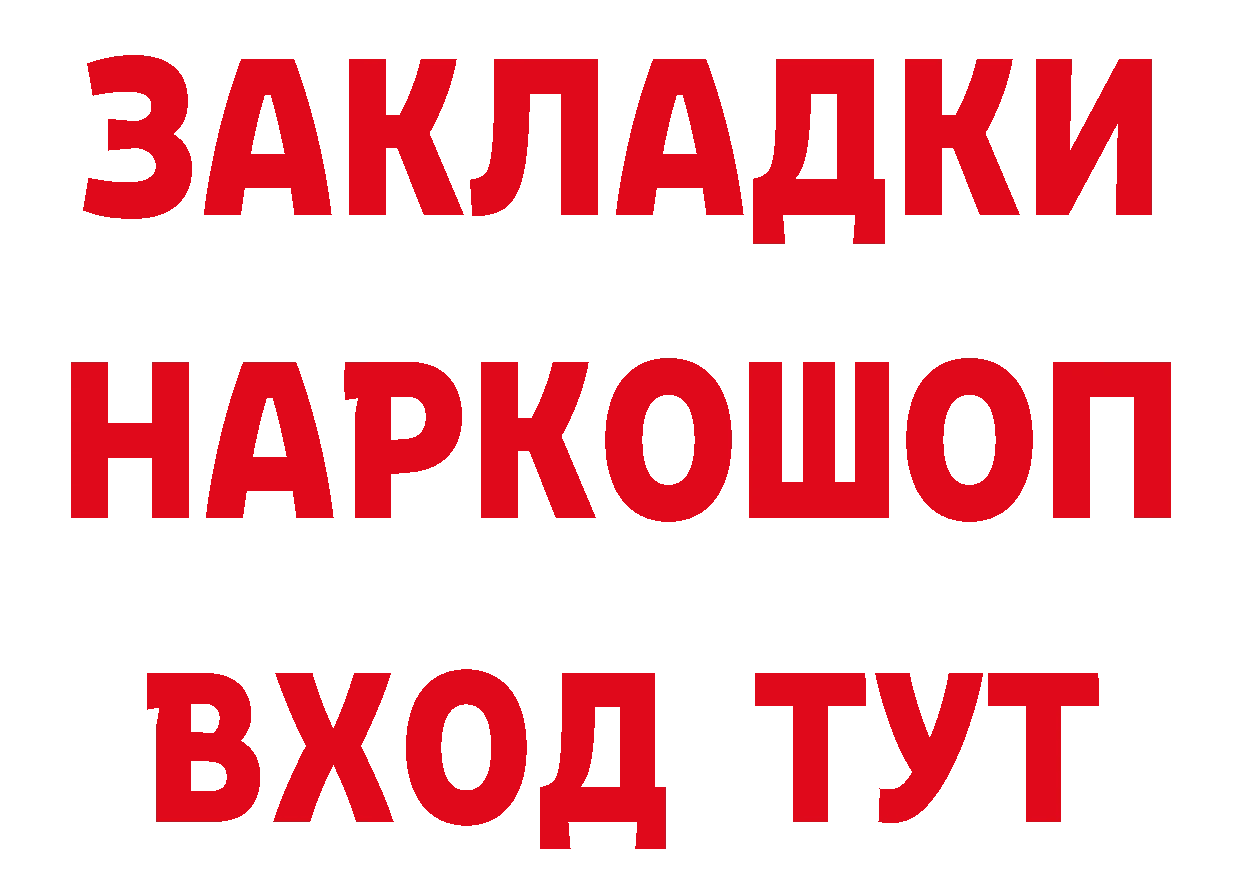 ЗАКЛАДКИ
НАРКОШОП
ВХОД ТУТ